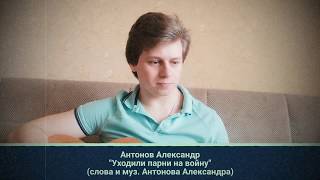 Антонов Александр
"Уходили парни на войну"
(слова и муз. Антонова Александра)